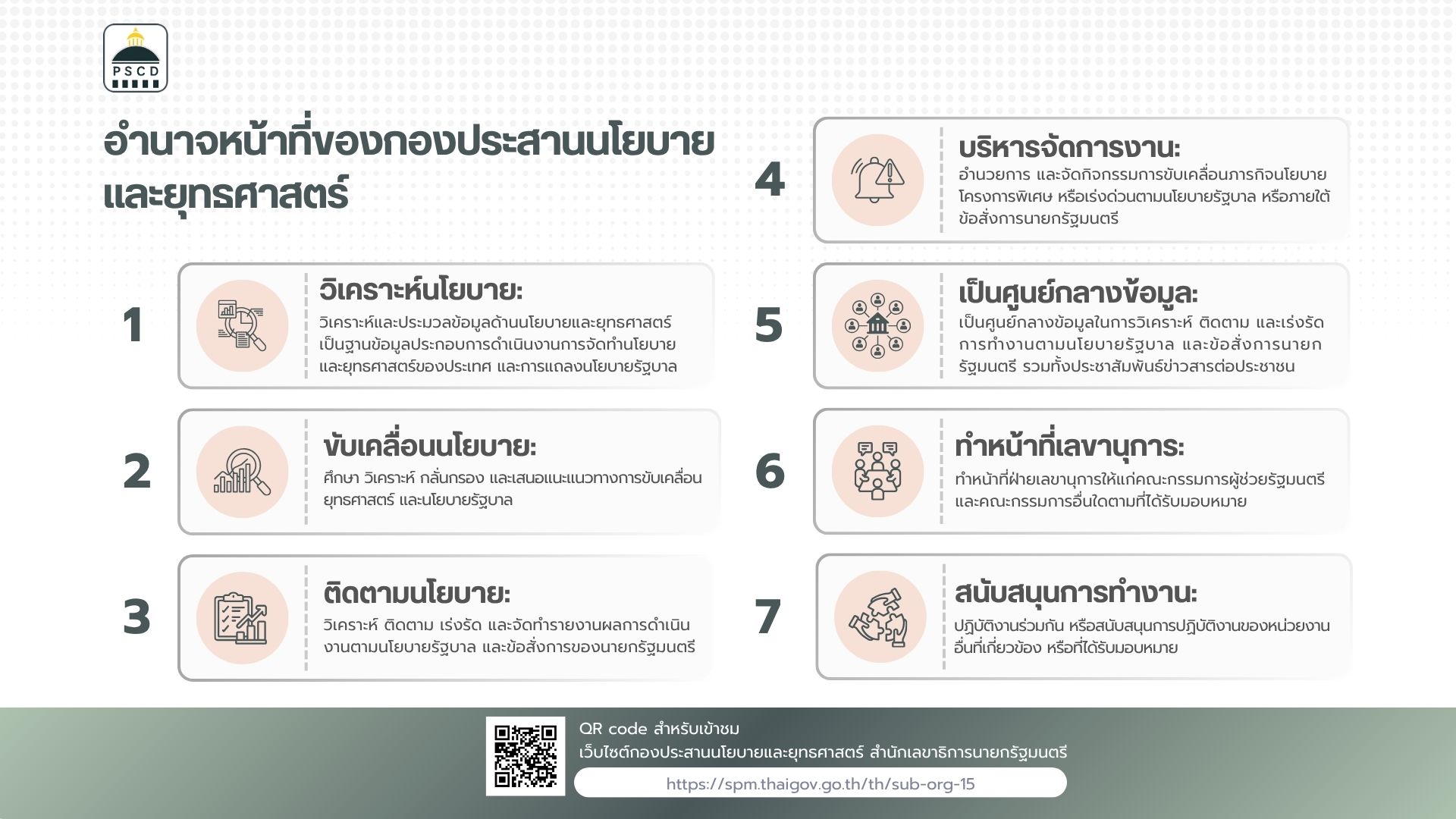 PSCD

อำนาจหน้าที่ของกองประสานนโยบายและยุทธศาสตร์

1
วิเคราะห์นโยบาย:
วิเคราะห์และประมวลข้อมูลด้านนโยบายและยุทธศาสตร์ เป็นฐานข้อมูลประกอบการดำเนินงานการจัดทำนโยบายและยุทธศาสตร์ของประเทศ และการแถลงนโยบายรัฐบาล

2
ขับเคลื่อนนโยบาย:
ศึกษา วิเคราะห์ กลั่นกรอง และเสนอแนะแนวทางการขับเคลื่อนยุทธศาสตร์ และนโยบายรัฐบาล

3
ติดตามนโยบาย:
วิเคราะห์ ติดตาม เร่งรัด และจัดทำรายงานผลการดำเนินงานตามนโยบายรัฐบาล และข้อสั่งการของนายกรัฐมนตรี

4
บริหารจัดการงาน:
อำนวยการ และจัดกิจกรรมการขับเคลื่อนภารกิจนโยบาย โครงการพิเศษ หรือเร่งด่วนตามนโยบายรัฐบาล หรือภายใต้ข้อสั่งการนายกรัฐมนตรี

5
เป็นศูนย์กลางข้อมูล:
เป็นศูนย์กลางข้อมูลในการวิเคราะห์ ติดตาม และเร่งรัดการทำงานตามนโยบายรัฐบาล และข้อสั่งการนายกรัฐมนตรี รวมทั้งประชาสัมพันธ์ข่าวสารต่อประชาชน

6
ทำหน้าที่เลขานุการ:
ทำหน้าที่ฝ่ายเลขานุการให้แก่คณะกรรมการผู้ช่วยรัฐมนตรี และคณะกรรมการอื่นใดตามที่ได้รับมอบหมาย

7
สนับสนุนการทำงาน:
ปฏิบัติงานร่วมกัน หรือสนับสนุนการปฏิบัติงานของหน่วยงานอื่นที่เกี่ยวข้อง หรือที่ได้รับมอบหมาย

QR code สำหรับเข้าชม
เว็บไซต์กองประสานนโยบายและยุทธศาสตร์ สำนักเลขาธิการนายกรัฐมนตรี
https://spm.thaigov.go.th/th/sub-org-15